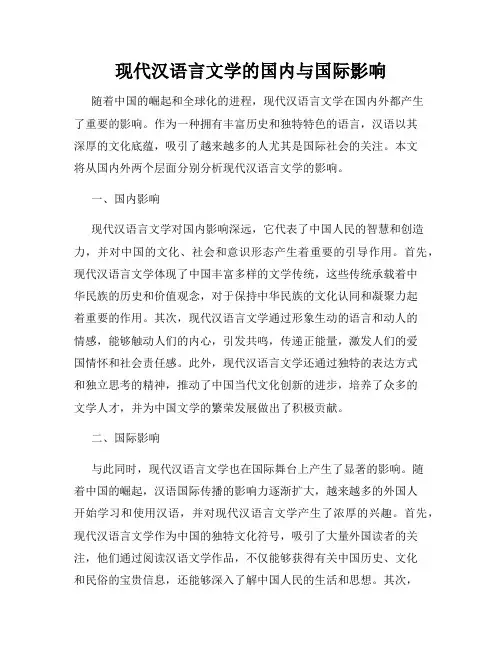 现代汉语言文学的国内与国际影响

随着中国的崛起和全球化的进程，现代汉语言文学在国内外都产生了重要的影响。作为一种拥有丰富历史和独特特色的语言，汉语以其深厚的文化底蕴，吸引了越来越多的人尤其是国际社会的关注。本文将从国内外两个层面分别分析现代汉语言文学的影响。

一、国内影响

现代汉语言文学对国内影响深远，它代表了中国人民的智慧和创造力，并对中国的文化、社会和意识形态产生着重要的引导作用。首先，现代汉语言文学体现了中国丰富多样的文学传统，这些传统承载着中华民族的历史和价值观念，对于保持中华民族的文化认同和凝聚力起着重要的作用。其次，现代汉语言文学通过形象生动的语言和动人的情感，能够触动人们的内心，引发共鸣，传递正能量，激发人们的爱国情怀和社会责任感。此外，现代汉语言文学还通过独特的表达方式和独立思考的精神，推动了中国当代文化创新的进步，培养了众多的文学人才，并为中国文学的繁荣发展做出了积极贡献。

二、国际影响

与此同时，现代汉语言文学也在国际舞台上产生了显著的影响。随着中国的崛起，汉语国际传播的影响力逐渐扩大，越来越多的外国人开始学习和使用汉语，并对现代汉语言文学产生了浓厚的兴趣。首先，现代汉语言文学作为中国的独特文化符号，吸引了大量外国读者的关注，他们通过阅读汉语文学作品，不仅能够获得有关中国历史、文化和民俗的宝贵信息，还能够深入了解中国人民的生活和思想。其次，